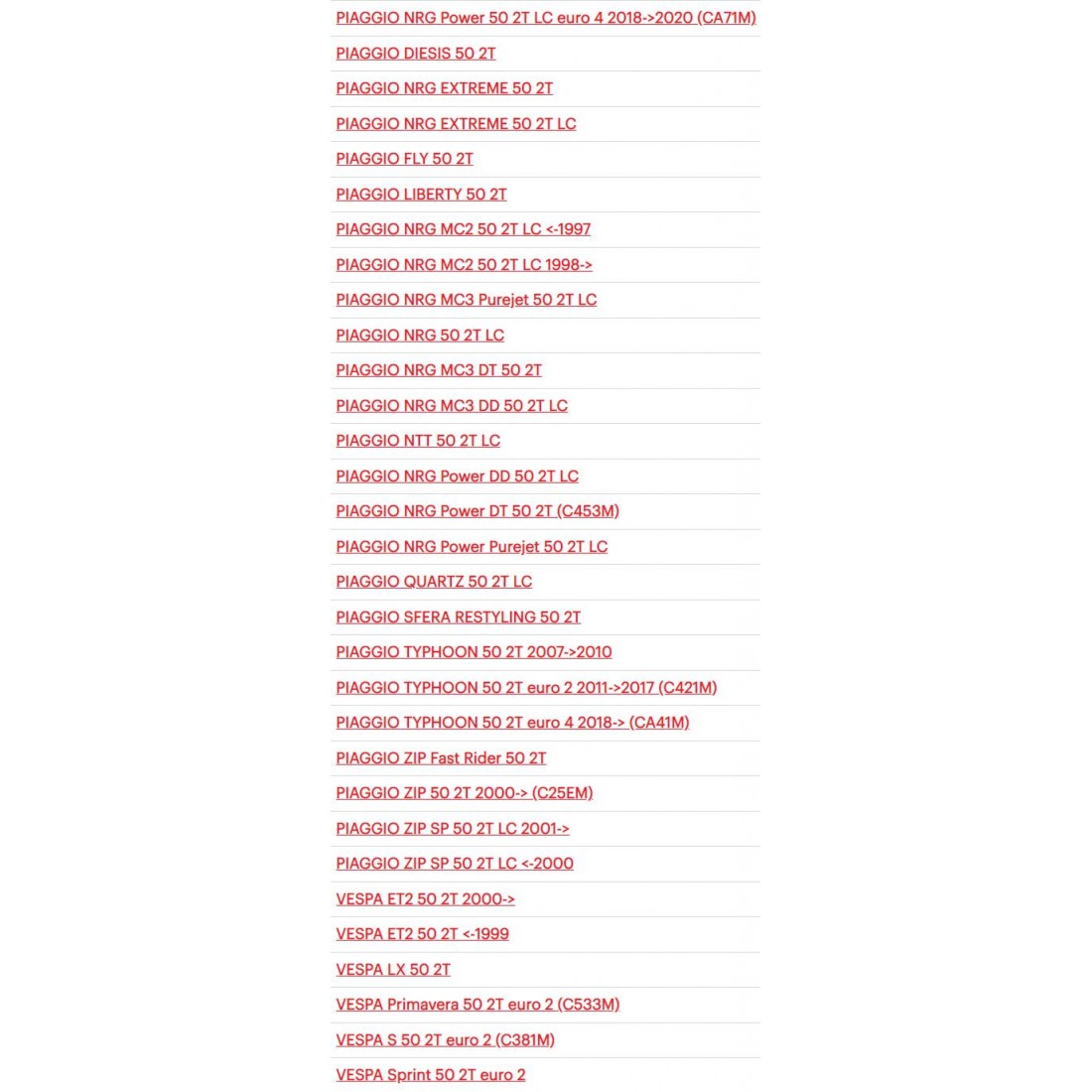 PIAGGIO NRG Power 50 2T LC euro 4 2018->2020 (CA71M)
PIAGGIO DIESIS 50 2T
PIAGGIO NRG EXTREME 50 2T
PIAGGIO NRG EXTREME 50 2T LC
PIAGGIO FLY 50 2T
PIAGGIO LIBERTY 50 2T
PIAGGIO NRG MC2 50 2T LC <-1997
PIAGGIO NRG MC2 50 2T LC 1998->
PIAGGIO NRG MC3 Purejet 50 2T LC
PIAGGIO NRG 50 2T LC
PIAGGIO NRG MC3 DT 50 2T
PIAGGIO NRG MC3 DD 50 2T LC
PIAGGIO NTT 50 2T LC
PIAGGIO NRG Power DD 50 2T LC
PIAGGIO NRG Power DT 50 2T (C453M)
PIAGGIO NRG Power Purejet 50 2T LC
PIAGGIO QUARTZ 50 2T LC
PIAGGIO SFERA RESTYLING 50 2T
PIAGGIO TYPHOON 50 2T 2007->2010
PIAGGIO TYPHOON 50 2T euro 2 2011->2017 (C421M)
PIAGGIO TYPHOON 50 2T euro 4 2018-> (CA41M)
PIAGGIO ZIP Fast Rider 50 2T
PIAGGIO ZIP 50 2T 2000-> (C25EM)
PIAGGIO ZIP SP 50 2T LC 2001->
PIAGGIO ZIP SP 50 2T LC <-2000
VESPA ET2 50 2T 2000->
VESPA ET2 50 2T <-1999
VESPA LX 50 2T
VESPA Primavera 50 2T euro 2 (C533M)
VESPA S 50 2T euro 2 (C381M)
VESPA Sprint 50 2T euro 2